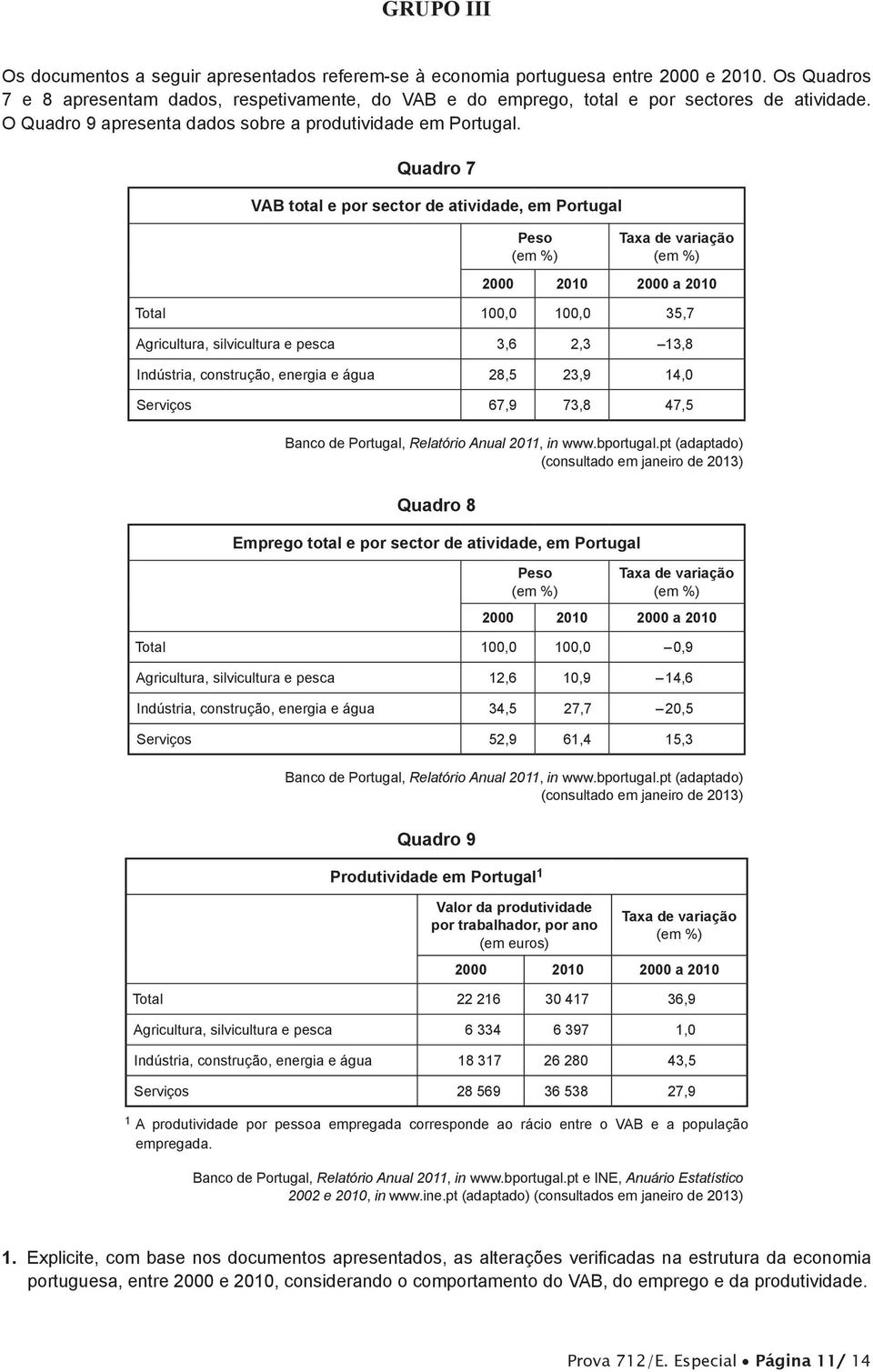 GRUPO III

Os documentos a seguir apresentados referem-se à economia portuguesa entre 2000 e 2010. Os Quadros 7 e 8 apresentam dados, respetivamente, do VAB e do emprego, total e por sectores de atividade. O Quadro 9 apresenta dados sobre a produtividade em Portugal.

Quadro 7

VAB total e por sector de atividade, em Portugal

| | Peso (em %) 2000 | Peso (em %) 2010 | Taxa de variação (em %) 2000 a 2010 |
|---|---|---|---|
| Total | 100,0 | 100,0 | 35,7 |
| Agricultura, silvicultura e pesca | 3,6 | 2,3 | –13,8 |
| Indústria, construção, energia e água | 28,5 | 23,9 | 14,0 |
| Serviços | 67,9 | 73,8 | 47,5 |

Banco de Portugal, Relatório Anual 2011, in www.bportugal.pt (adaptado) (consultado em janeiro de 2013)

Quadro 8

Emprego total e por sector de atividade, em Portugal

| | Peso (em %) 2000 | Peso (em %) 2010 | Taxa de variação (em %) 2000 a 2010 |
|---|---|---|---|
| Total | 100,0 | 100,0 | –0,9 |
| Agricultura, silvicultura e pesca | 12,6 | 10,9 | –14,6 |
| Indústria, construção, energia e água | 34,5 | 27,7 | –20,5 |
| Serviços | 52,9 | 61,4 | 15,3 |

Banco de Portugal, Relatório Anual 2011, in www.bportugal.pt (adaptado) (consultado em janeiro de 2013)

Quadro 9

Produtividade em Portugal $^1$

| | Valor da produtividade por trabalhador, por ano (em euros) 2000 | Valor da produtividade por trabalhador, por ano (em euros) 2010 | Taxa de variação (em %) 2000 a 2010 |
|---|---|---|---|
| Total | 22 216 | 30 417 | 36,9 |
| Agricultura, silvicultura e pesca | 6 334 | 6 397 | 1,0 |
| Indústria, construção, energia e água | 18 317 | 26 280 | 43,5 |
| Serviços | 28 569 | 36 538 | 27,9 |

$^1$ A produtividade por pessoa empregada corresponde ao rácio entre o VAB e a população empregada.

Banco de Portugal, Relatório Anual 2011, in www.bportugal.pt e INE, Anuário Estatístico 2002 e 2010, in www.ine.pt (adaptado) (consultados em janeiro de 2013)

1. Explicite, com base nos documentos apresentados, as alterações verificadas na estrutura da economia portuguesa, entre 2000 e 2010, considerando o comportamento do VAB, do emprego e da produtividade.

Prova 712/E. Especial • Página 11/ 14